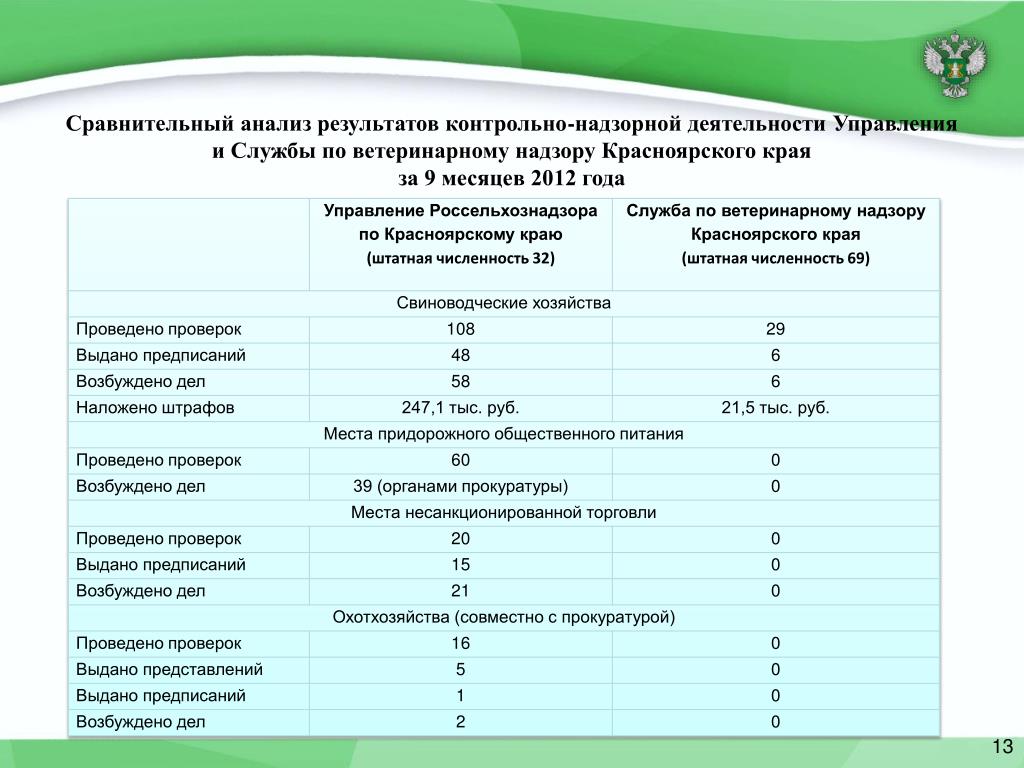 Сравнительный анализ результатов контрольно-надзорной деятельности Управления и Службы по ветеринарному надзору Красноярского края за 9 месяцев 2012 года

| | Управление Россельхознадзора по Красноярскому краю (штатная численность 32) | Служба по ветеринарному надзору Красноярского края (штатная численность 69) |
|---|---|---|
| Свиноводческие хозяйства | | |
| Проведено проверок | 108 | 29 |
| Выдано предписаний | 48 | 6 |
| Возбуждено дел | 58 | 6 |
| Наложено штрафов | 247,1 тыс. руб. | 21,5 тыс. руб. |
| Места придорожного общественного питания | | |
| Проведено проверок | 60 | 0 |
| Возбуждено дел | 39 (органами прокуратуры) | 0 |
| Места несанкционированной торговли | | |
| Проведено проверок | 20 | 0 |
| Выдано предписаний | 15 | 0 |
| Возбуждено дел | 21 | 0 |
| Охотхозяйства (совместно с прокуратурой) | | |
| Проведено проверок | 16 | 0 |
| Выдано представлений | 5 | 0 |
| Выдано предписаний | 1 | 0 |
| Возбуждено дел | 2 | 0 |

13